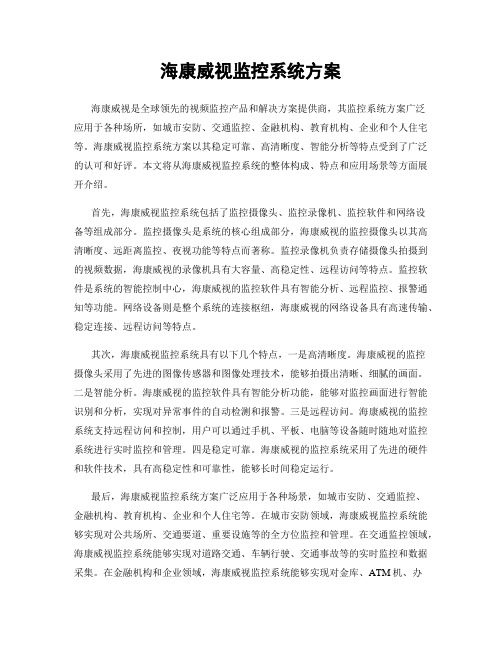 海康威视监控系统方案

海康威视是全球领先的视频监控产品和解决方案提供商，其监控系统方案广泛应用于各种场所，如城市安防、交通监控、金融机构、教育机构、企业和个人住宅等。海康威视监控系统方案以其稳定可靠、高清晰度、智能分析等特点受到了广泛的认可和好评。本文将从海康威视监控系统的整体构成、特点和应用场景等方面展开介绍。

首先，海康威视监控系统包括了监控摄像头、监控录像机、监控软件和网络设备等组成部分。监控摄像头是系统的核心组成部分，海康威视的监控摄像头以其高清晰度、远距离监控、夜视功能等特点而著称。监控录像机负责存储摄像头拍摄到的视频数据，海康威视的录像机具有大容量、高稳定性、远程访问等特点。监控软件是系统的智能控制中心，海康威视的监控软件具有智能分析、远程监控、报警通知等功能。网络设备则是整个系统的连接枢纽，海康威视的网络设备具有高速传输、稳定连接、远程访问等特点。

其次，海康威视监控系统具有以下几个特点，一是高清晰度。海康威视的监控摄像头采用了先进的图像传感器和图像处理技术，能够拍摄出清晰、细腻的画面。二是智能分析。海康威视的监控软件具有智能分析功能，能够对监控画面进行智能识别和分析，实现对异常事件的自动检测和报警。三是远程访问。海康威视的监控系统支持远程访问和控制，用户可以通过手机、平板、电脑等设备随时随地对监控系统进行实时监控和管理。四是稳定可靠。海康威视的监控系统采用了先进的硬件和软件技术，具有高稳定性和可靠性，能够长时间稳定运行。

最后，海康威视监控系统方案广泛应用于各种场景，如城市安防、交通监控、金融机构、教育机构、企业和个人住宅等。在城市安防领域，海康威视监控系统能够实现对公共场所、交通要道、重要设施等的全方位监控和管理。在交通监控领域，海康威视监控系统能够实现对道路交通、车辆行驶、交通事故等的实时监控和数据采集。在金融机构和企业领域，海康威视监控系统能够实现对金库、ATM机、办